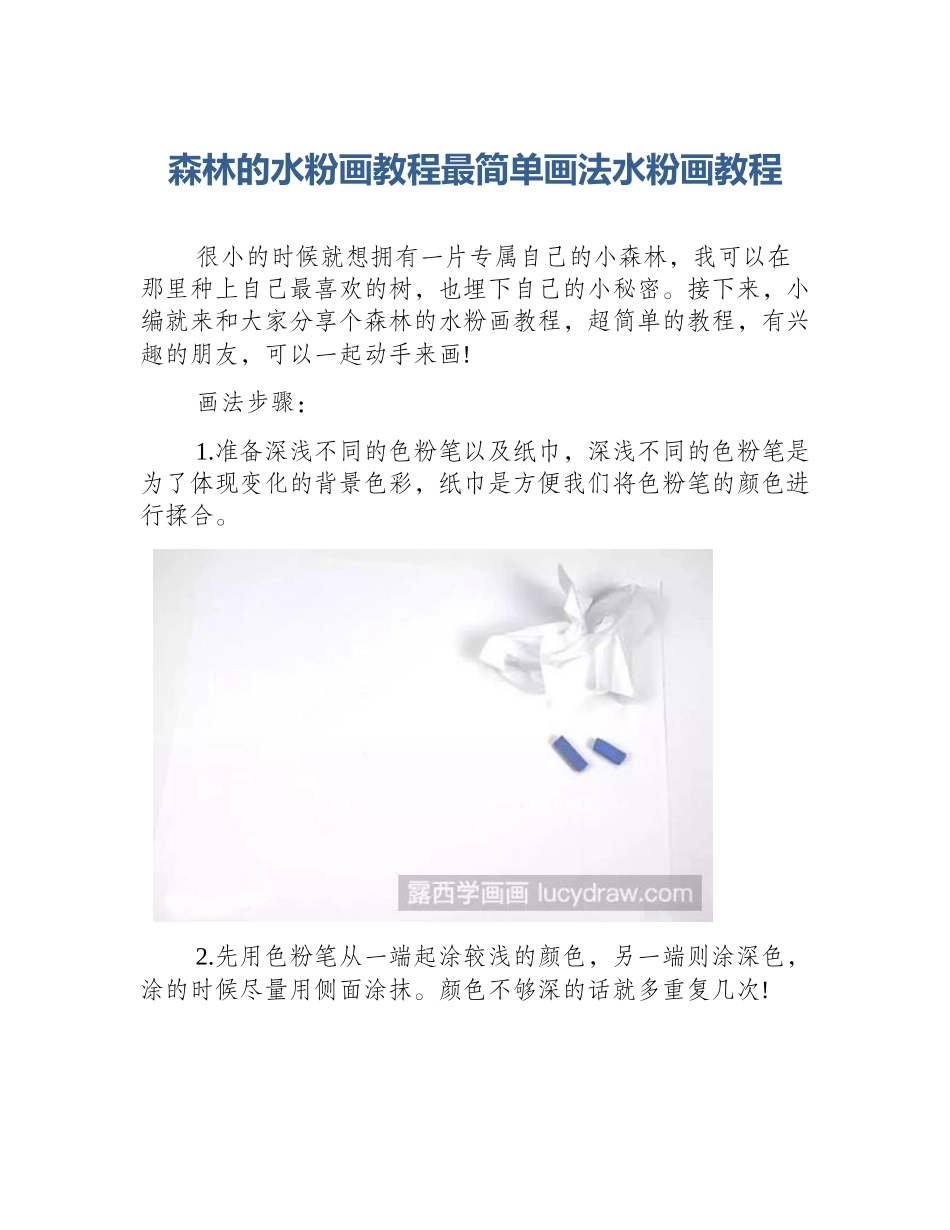 森林的水粉画教程最简单画法水粉画教程

很小的时候就想拥有一片专属自己的小森林，我可以在那里种上自己最喜欢的树，也埋下自己的小秘密。接下来，小编就来和大家分享个森林的水粉画教程，超简单的教程，有兴趣的朋友，可以一起动手来画!

画法步骤：

1.准备深浅不同的色粉笔以及纸巾，深浅不同的色粉笔是为了体现变化的背景色彩，纸巾是方便我们将色粉笔的颜色进行揉合。

露西学画画 lucydraw.com

2.先用色粉笔从一端起涂较浅的颜色，另一端则涂深色，涂的时候尽量用侧面涂抹。颜色不够深的话就多重复几次!